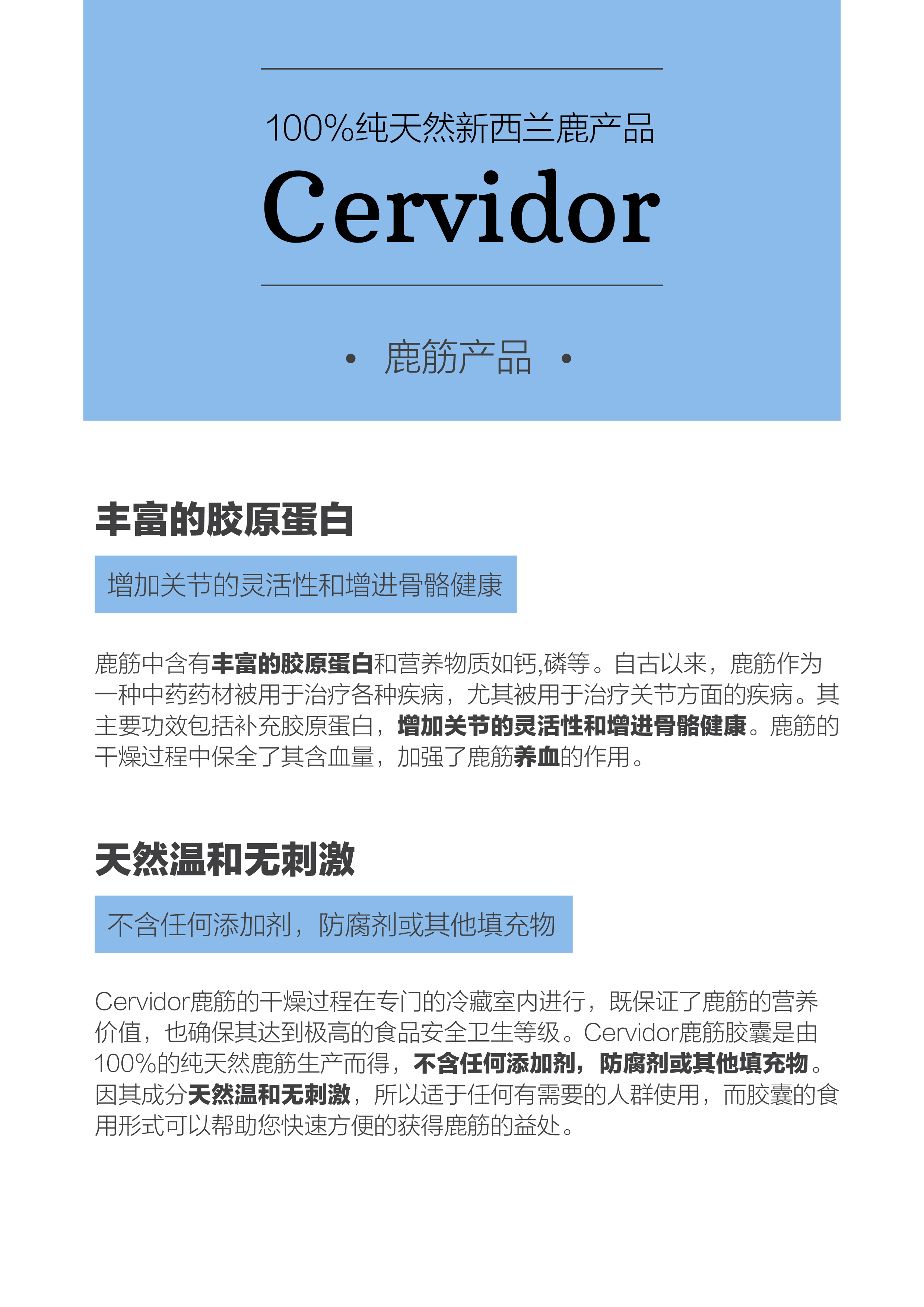 100%纯天然新西兰鹿产品

Cervidor

• 鹿筋产品 •

丰富的胶原蛋白

增加关节的灵活性和增进骨骼健康

鹿筋中含有丰富的胶原蛋白和营养物质如钙,磷等。自古以来，鹿筋作为一种中药药材被用于治疗各种疾病，尤其被用于治疗关节方面的疾病。其主要功效包括补充胶原蛋白，增加关节的灵活性和增进骨骼健康。鹿筋的干燥过程中保全了其含血量，加强了鹿筋养血的作用。

天然温和无刺激

不含任何添加剂，防腐剂或其他填充物

Cervidor鹿筋的干燥过程在专门的冷藏室内进行，既保证了鹿筋的营养价值，也确保其达到极高的食品安全卫生等级。Cervidor鹿筋胶囊是由100%的纯天然鹿筋生产而得，不含任何添加剂，防腐剂或其他填充物。因其成分天然温和无刺激，所以适于任何有需要的人群使用，而胶囊的食用形式可以帮助您快速方便的获得鹿筋的益处。